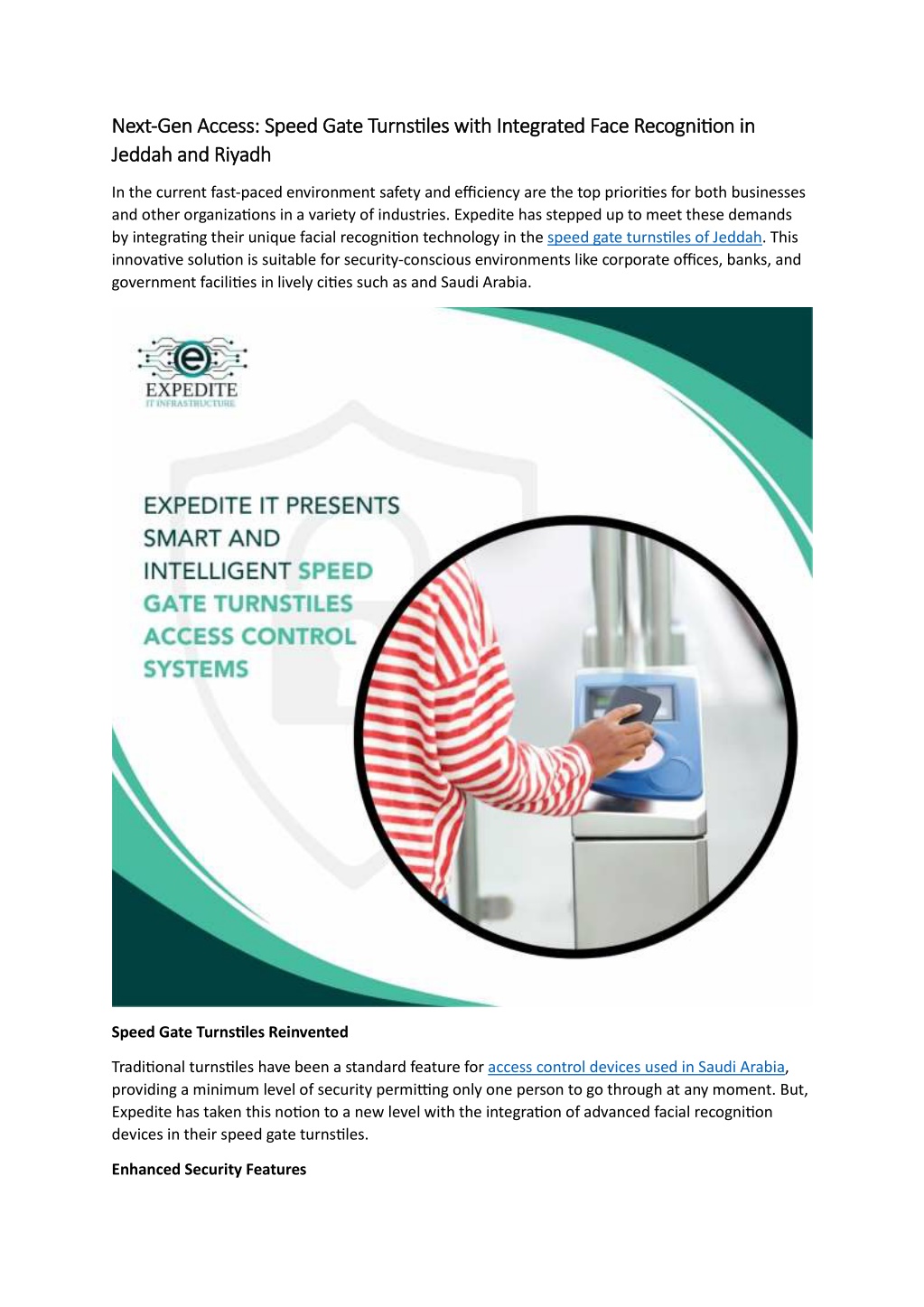 Next-Gen Access: Speed Gate Turnstiles with Integrated Face Recognition in Jeddah and Riyadh

In the current fast-paced environment safety and efficiency are the top priorities for both businesses and other organizations in a variety of industries. Expedite has stepped up to meet these demands by integrating their unique facial recognition technology in the speed gate turnstiles of Jeddah. This innovative solution is suitable for security-conscious environments like corporate offices, banks, and government facilities in lively cities such as and Saudi Arabia.

EXPEDITE
IT INFRASTRUCTURE

EXPEDITE IT PRESENTS SMART AND INTELLIGENT SPEED GATE TURNSTILES ACCESS CONTROL SYSTEMS

Speed Gate Turnstiles Reinvented

Traditional turnstiles have been a standard feature for access control devices used in Saudi Arabia, providing a minimum level of security permitting only one person to go through at any moment. But, Expedite has taken this notion to a new level with the integration of advanced facial recognition devices in their speed gate turnstiles.

Enhanced Security Features